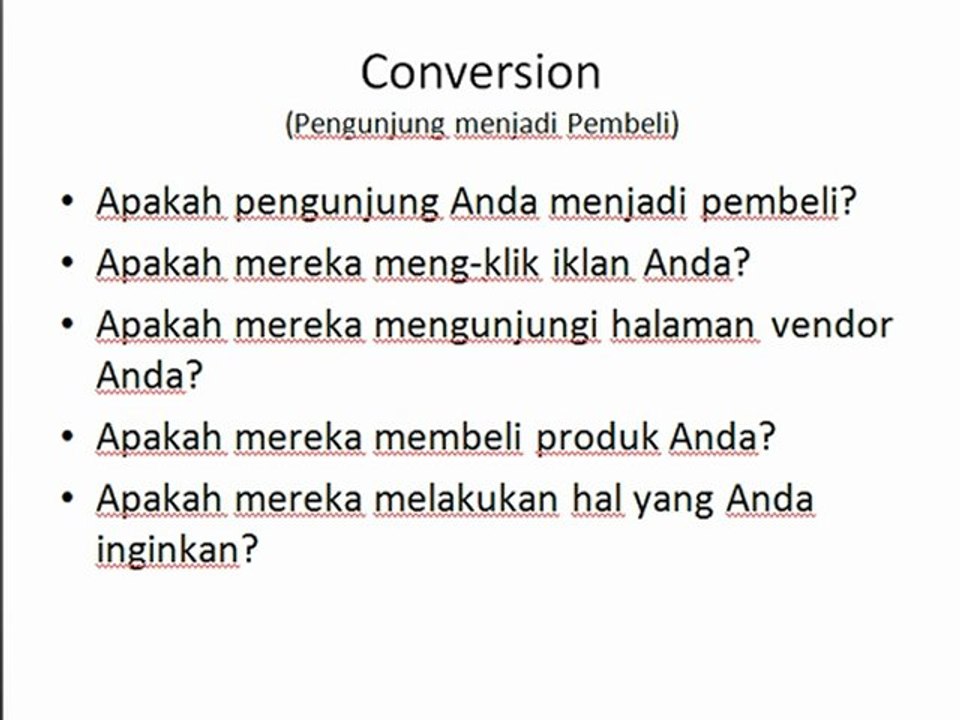 Conversion
(Pengunjung menjadi Pembeli)

• Apakah pengunjung Anda menjadi pembeli?
• Apakah mereka meng-klik iklan Anda?
• Apakah mereka mengunjungi halaman vendor Anda?
• Apakah mereka membeli produk Anda?
• Apakah mereka melakukan hal yang Anda inginkan?